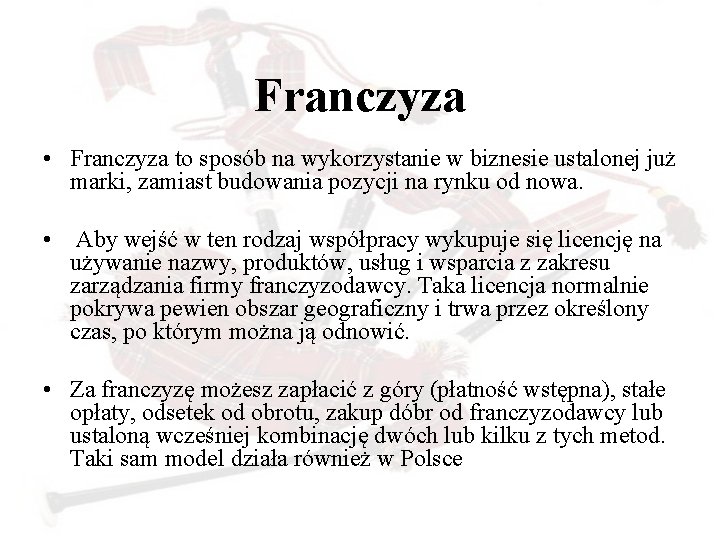 Franczyza

• Franczyza to sposób na wykorzystanie w biznesie ustalonej już marki, zamiast budowania pozycji na rynku od nowa.

• Aby wejść w ten rodzaj współpracy wykupuje się licencję na używanie nazwy, produktów, usług i wsparcia z zakresu zarządzania firmy franczyzodawcy. Taka licencja normalnie pokrywa pewien obszar geograficzny i trwa przez określony czas, po którym można ją odnowić.

• Za franczyzę możesz zapłacić z góry (płatność wstępna), stałe opłaty, odsetek od obrotu, zakup dóbr od franczyzodawcy lub ustaloną wcześniej kombinację dwóch lub kilku z tych metod. Taki sam model działa również w Polsce